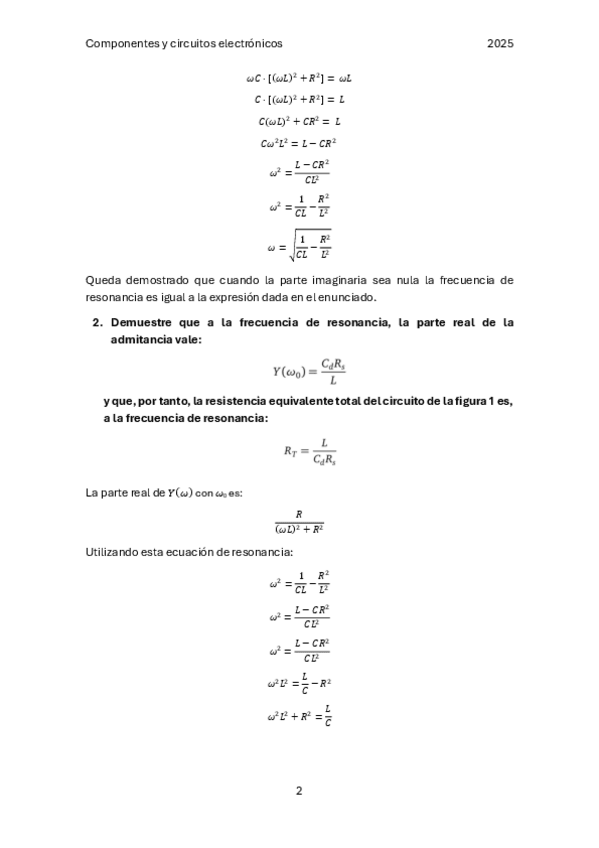 Componentes y circuitos electrónicos 2025

$\omega C \cdot [(\omega L)^2 + R^2] = \omega L$

$C \cdot [(\omega L)^2 + R^2] = L$

$C(\omega L)^2 + CR^2 = L$

$C\omega^2 L^2 = L - CR^2$

$\omega^2 = \frac{L - CR^2}{CL^2}$

$\omega^2 = \frac{1}{CL} - \frac{R^2}{L^2}$

$\omega = \sqrt{\frac{1}{CL} - \frac{R^2}{L^2}}$

Queda demostrado que cuando la parte imaginaria sea nula la frecuencia de resonancia es igual a la expresión dada en el enunciado.

2. Demuestre que a la frecuencia de resonancia, la parte real de la admitancia vale:

$Y(\omega_0) = \frac{C_d R_s}{L}$

y que, por tanto, la resistencia equivalente total del circuito de la figura 1 es, a la frecuencia de resonancia:

$R_T = \frac{L}{C_d R_s}$

La parte real de $Y(\omega)$ con $\omega_0$ es:

$\frac{R}{(\omega L)^2 + R^2}$

Utilizando esta ecuación de resonancia:

$\omega^2 = \frac{1}{CL} - \frac{R^2}{L^2}$

$\omega^2 = \frac{L - CR^2}{CL^2}$

$\omega^2 = \frac{L - CR^2}{CL^2}$

$\omega^2 L^2 = \frac{L}{C} - R^2$

$\omega^2 L^2 + R^2 = \frac{L}{C}$

2